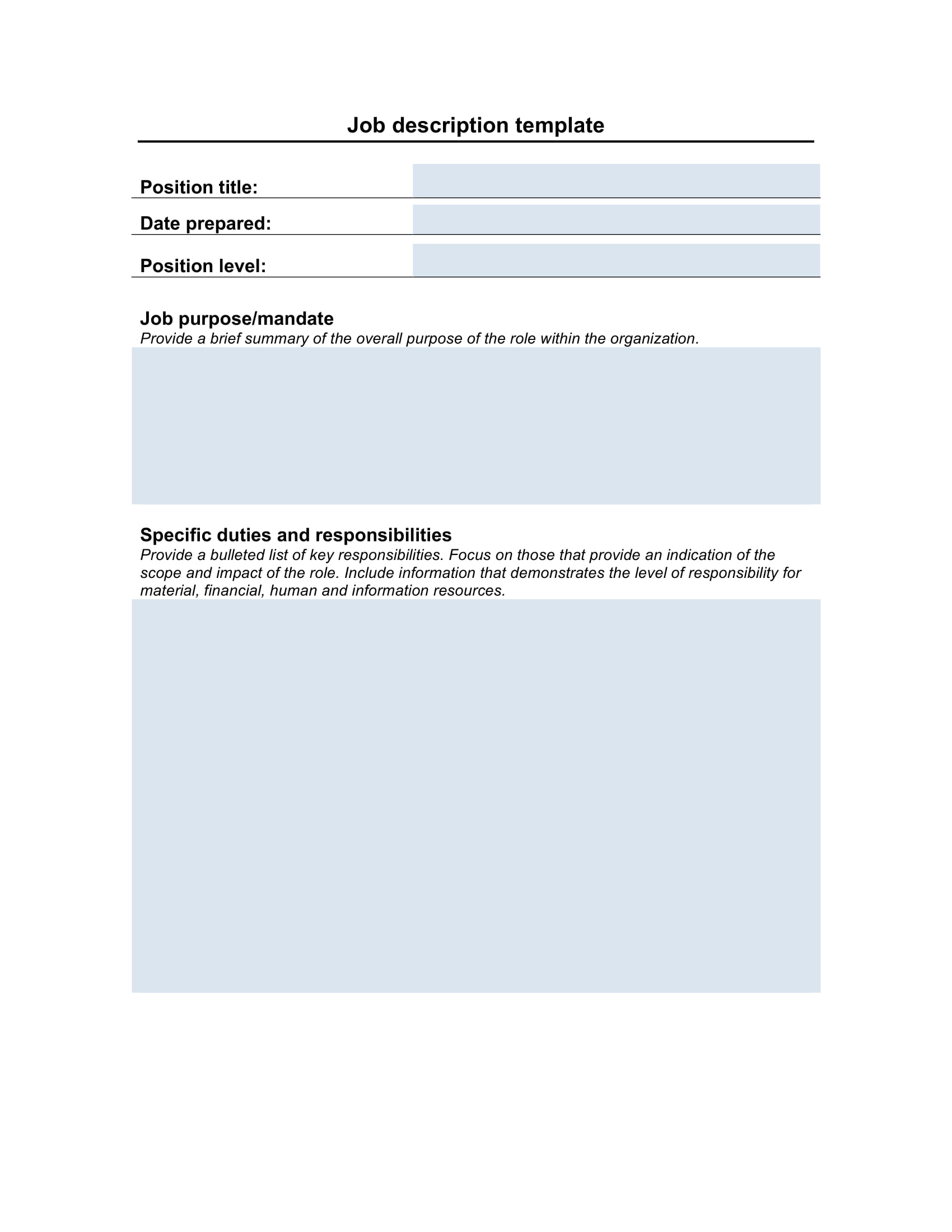 Job description template

Position title:

Date prepared:

Position level:

Job purpose/mandate
Provide a brief summary of the overall purpose of the role within the organization.

Specific duties and responsibilities
Provide a bulleted list of key responsibilities. Focus on those that provide an indication of the scope and impact of the role. Include information that demonstrates the level of responsibility for material, financial, human and information resources.